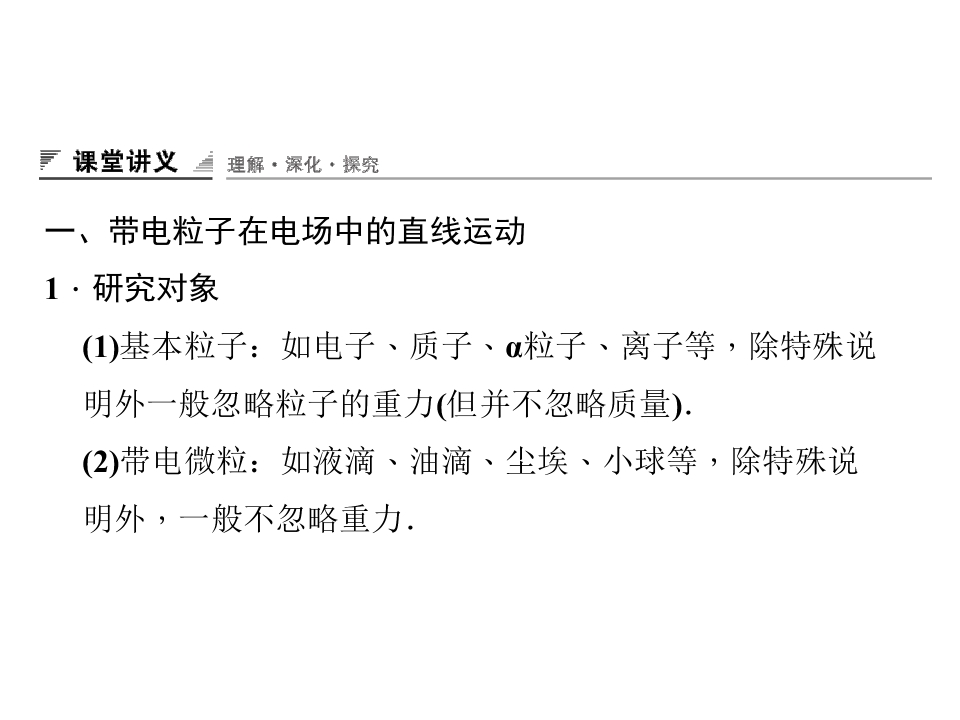 课堂讲义 理解·深化·探究

一、带电粒子在电场中的直线运动

1．研究对象

(1)基本粒子：如电子、质子、α粒子、离子等，除特殊说明外一般忽略粒子的重力(但并不忽略质量).

(2)带电微粒：如液滴、油滴、尘埃、小球等，除特殊说明外，一般不忽略重力.